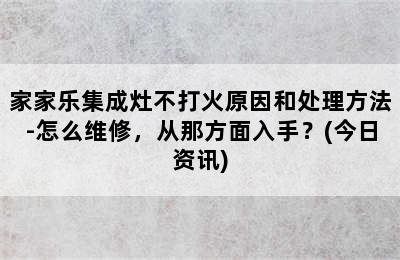 家家乐集成灶不打火原因和处理方法-怎么维修，从那方面入手？(今日资讯)